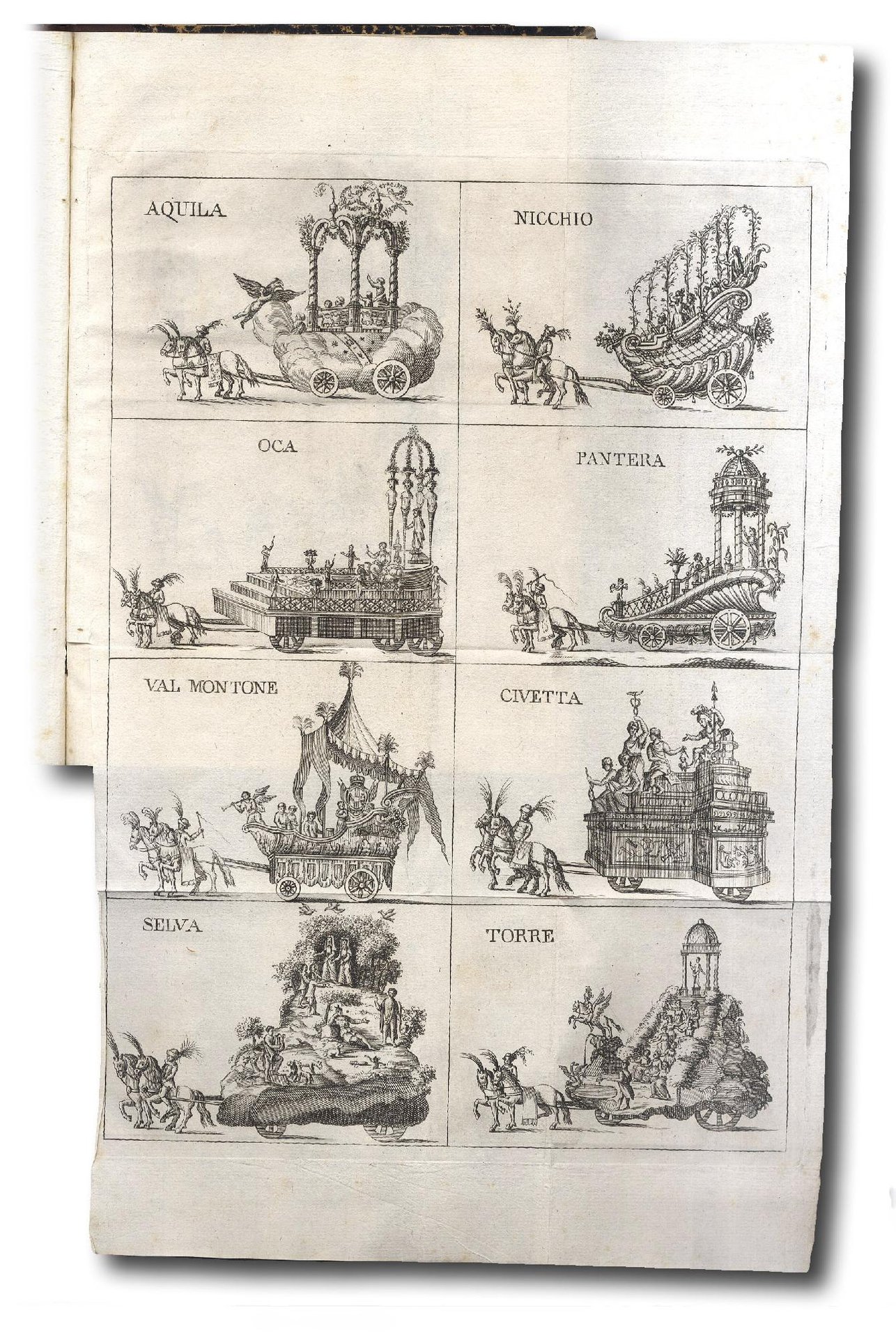 AQUILA

NICCHIO

OCA

PANTERA

VAL MONTONE

CIVETTA

SELVA

TORRE